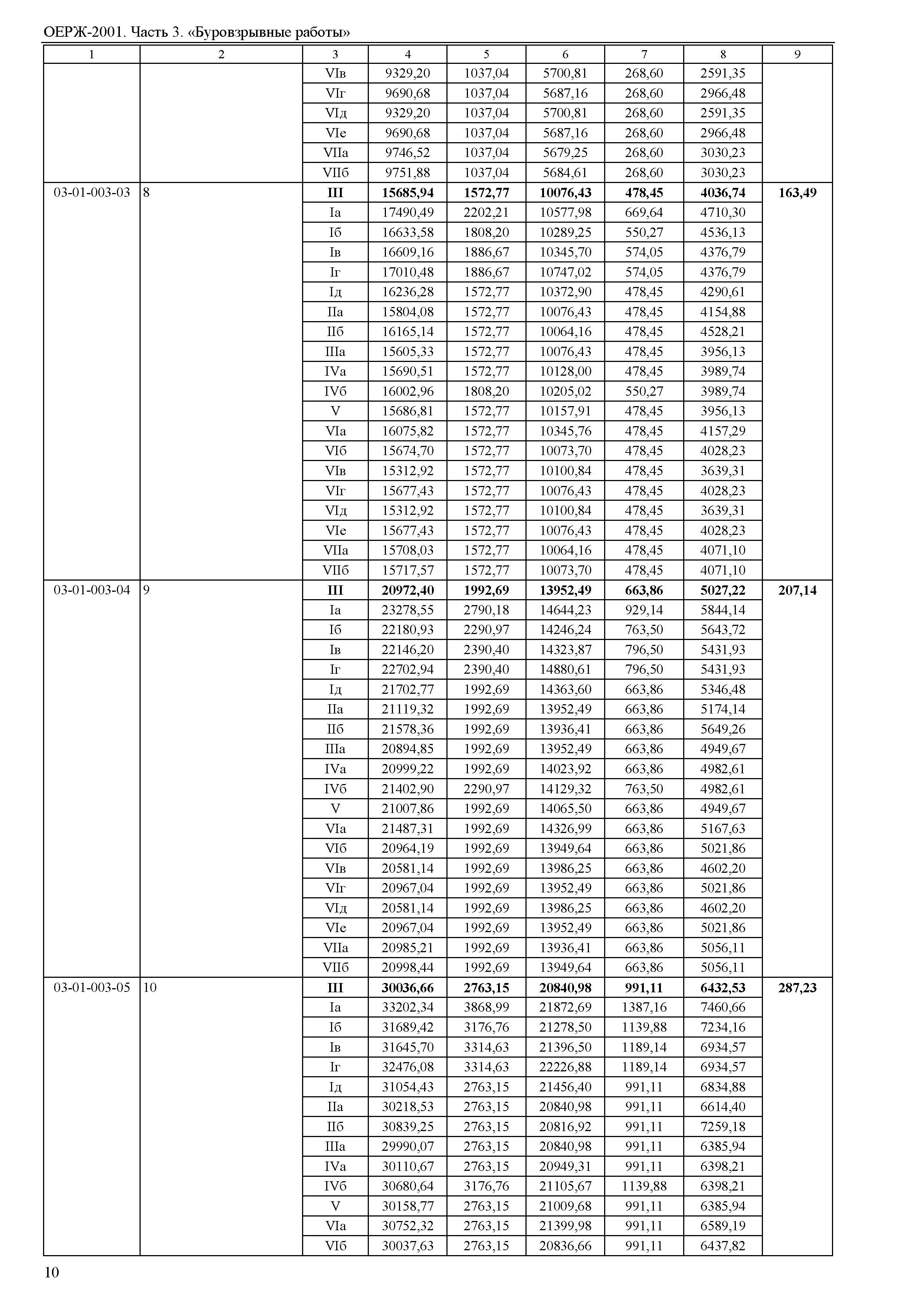 ОЕРЖ-2001. Часть 3. «Буровзрывные работы»

| 1 | 2 | 3 | 4 | 5 | 6 | 7 | 8 | 9 |
|---|---|---|---|---|---|---|---|---|
| | | VIв | 9329,20 | 1037,04 | 5700,81 | 268,60 | 2591,35 | |
| | | VIг | 9690,68 | 1037,04 | 5687,16 | 268,60 | 2966,48 | |
| | | VIд | 9329,20 | 1037,04 | 5700,81 | 268,60 | 2591,35 | |
| | | VIе | 9690,68 | 1037,04 | 5687,16 | 268,60 | 2966,48 | |
| | | VIIа | 9746,52 | 1037,04 | 5679,25 | 268,60 | 3030,23 | |
| | | VIIб | 9751,88 | 1037,04 | 5684,61 | 268,60 | 3030,23 | |
| 03-01-003-03 | 8 | **III** | **15685,94** | **1572,77** | **10076,43** | **478,45** | **4036,74** | **163,49** |
| | | Iа | 17490,49 | 2202,21 | 10577,98 | 669,64 | 4710,30 | |
| | | Iб | 16633,58 | 1808,20 | 10289,25 | 550,27 | 4536,13 | |
| | | Iв | 16609,16 | 1886,67 | 10345,70 | 574,05 | 4376,79 | |
| | | Iг | 17010,48 | 1886,67 | 10747,02 | 574,05 | 4376,79 | |
| | | Iд | 16236,28 | 1572,77 | 10372,90 | 478,45 | 4290,61 | |
| | | IIа | 15804,08 | 1572,77 | 10076,43 | 478,45 | 4154,88 | |
| | | IIб | 16165,14 | 1572,77 | 10064,16 | 478,45 | 4528,21 | |
| | | IIIа | 15605,33 | 1572,77 | 10076,43 | 478,45 | 3956,13 | |
| | | IVа | 15690,51 | 1572,77 | 10128,00 | 478,45 | 3989,74 | |
| | | IVб | 16002,96 | 1808,20 | 10205,02 | 550,27 | 3989,74 | |
| | | V | 15686,81 | 1572,77 | 10157,91 | 478,45 | 3956,13 | |
| | | VIа | 16075,82 | 1572,77 | 10345,76 | 478,45 | 4157,29 | |
| | | VIб | 15674,70 | 1572,77 | 10073,70 | 478,45 | 4028,23 | |
| | | VIв | 15312,92 | 1572,77 | 10100,84 | 478,45 | 3639,31 | |
| | | VIг | 15677,43 | 1572,77 | 10076,43 | 478,45 | 4028,23 | |
| | | VIд | 15312,92 | 1572,77 | 10100,84 | 478,45 | 3639,31 | |
| | | VIе | 15677,43 | 1572,77 | 10076,43 | 478,45 | 4028,23 | |
| | | VIIа | 15708,03 | 1572,77 | 10064,16 | 478,45 | 4071,10 | |
| | | VIIб | 15717,57 | 1572,77 | 10073,70 | 478,45 | 4071,10 | |
| 03-01-003-04 | 9 | **III** | **20972,40** | **1992,69** | **13952,49** | **663,86** | **5027,22** | **207,14** |
| | | Iа | 23278,55 | 2790,18 | 14644,23 | 929,14 | 5844,14 | |
| | | Iб | 22180,93 | 2290,97 | 14246,24 | 763,50 | 5643,72 | |
| | | Iв | 22146,20 | 2390,40 | 14323,87 | 796,50 | 5431,93 | |
| | | Iг | 22702,94 | 2390,40 | 14880,61 | 796,50 | 5431,93 | |
| | | Iд | 21702,77 | 1992,69 | 14363,60 | 663,86 | 5346,48 | |
| | | IIа | 21119,32 | 1992,69 | 13952,49 | 663,86 | 5174,14 | |
| | | IIб | 21578,36 | 1992,69 | 13936,41 | 663,86 | 5649,26 | |
| | | IIIа | 20894,85 | 1992,69 | 13952,49 | 663,86 | 4949,67 | |
| | | IVа | 20999,22 | 1992,69 | 14023,92 | 663,86 | 4982,61 | |
| | | IVб | 21402,90 | 2290,97 | 14129,32 | 763,50 | 4982,61 | |
| | | V | 21007,86 | 1992,69 | 14065,50 | 663,86 | 4949,67 | |
| | | VIа | 21487,31 | 1992,69 | 14326,99 | 663,86 | 5167,63 | |
| | | VIб | 20964,19 | 1992,69 | 13949,64 | 663,86 | 5021,86 | |
| | | VIв | 20581,14 | 1992,69 | 13986,25 | 663,86 | 4602,20 | |
| | | VIг | 20967,04 | 1992,69 | 13952,49 | 663,86 | 5021,86 | |
| | | VIд | 20581,14 | 1992,69 | 13986,25 | 663,86 | 4602,20 | |
| | | VIе | 20967,04 | 1992,69 | 13952,49 | 663,86 | 5021,86 | |
| | | VIIа | 20985,21 | 1992,69 | 13936,41 | 663,86 | 5056,11 | |
| | | VIIб | 20998,44 | 1992,69 | 13949,64 | 663,86 | 5056,11 | |
| 03-01-003-05 | 10 | **III** | **30036,66** | **2763,15** | **20840,98** | **991,11** | **6432,53** | **287,23** |
| | | Iа | 33202,34 | 3868,99 | 21872,69 | 1387,16 | 7460,66 | |
| | | Iб | 31689,42 | 3176,76 | 21278,50 | 1139,88 | 7234,16 | |
| | | Iв | 31645,70 | 3314,63 | 21396,50 | 1189,14 | 6934,57 | |
| | | Iг | 32476,08 | 3314,63 | 22226,88 | 1189,14 | 6934,57 | |
| | | Iд | 31054,43 | 2763,15 | 21456,40 | 991,11 | 6834,88 | |
| | | IIа | 30218,53 | 2763,15 | 20840,98 | 991,11 | 6614,40 | |
| | | IIб | 30839,25 | 2763,15 | 20816,92 | 991,11 | 7259,18 | |
| | | IIIа | 29990,07 | 2763,15 | 20840,98 | 991,11 | 6385,94 | |
| | | IVа | 30110,67 | 2763,15 | 20949,31 | 991,11 | 6398,21 | |
| | | IVб | 30680,64 | 3176,76 | 21105,67 | 1139,88 | 6398,21 | |
| | | V | 30158,77 | 2763,15 | 21009,68 | 991,11 | 6385,94 | |
| | | VIа | 30752,32 | 2763,15 | 21399,98 | 991,11 | 6589,19 | |
| | | VIб | 30037,63 | 2763,15 | 20836,66 | 991,11 | 6437,82 | |

10